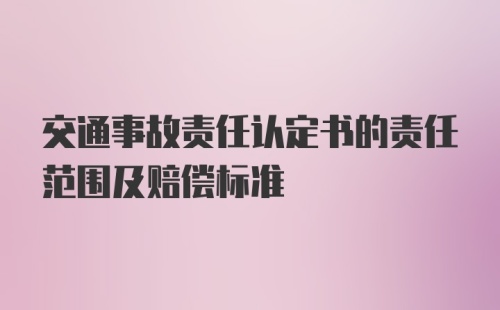 交通事故责任认定书的责任范围及赔偿标准